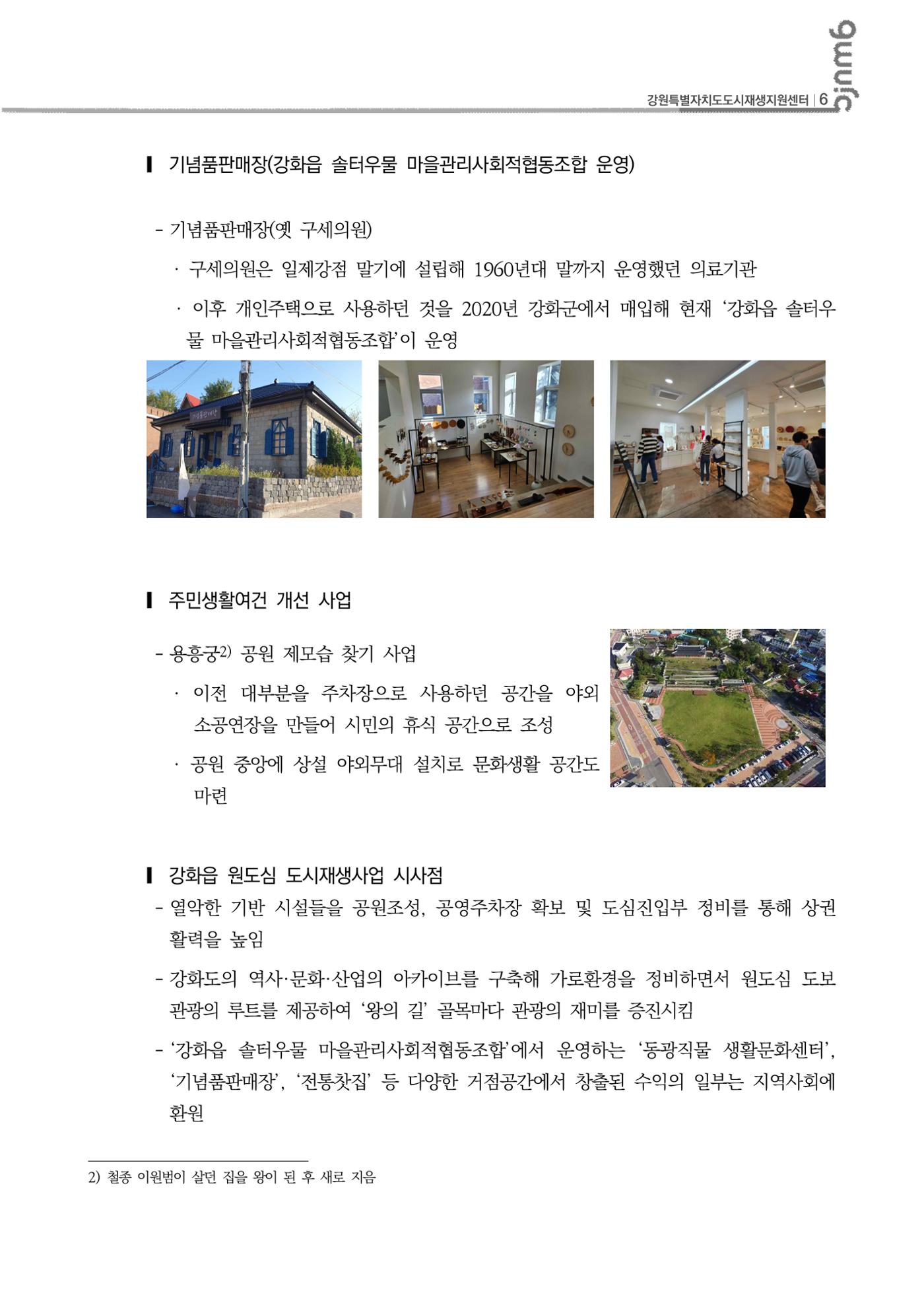 gwurc

강원특별자치도도시재생지원센터 | 6

▌ 기념품판매장(강화읍 솔터우물 마을관리사회적협동조합 운영)

- 기념품판매장(옛 구세의원)

· 구세의원은 일제강점 말기에 설립해 1960년대 말까지 운영했던 의료기관

· 이후 개인주택으로 사용하던 것을 2020년 강화군에서 매입해 현재 ‘강화읍 솔터우물 마을관리사회적협동조합’이 운영

기념품판매장

▌ 주민생활여건 개선 사업

- 용흥궁2) 공원 제모습 찾기 사업

· 이전 대부분을 주차장으로 사용하던 공간을 야외 소공연장을 만들어 시민의 휴식 공간으로 조성

· 공원 중앙에 상설 야외무대 설치로 문화생활 공간도 마련

▌ 강화읍 원도심 도시재생사업 시사점

- 열악한 기반 시설들을 공원조성, 공영주차장 확보 및 도심진입부 정비를 통해 상권 활력을 높임

- 강화도의 역사·문화·산업의 아카이브를 구축해 가로환경을 정비하면서 원도심 도보 관광의 루트를 제공하여 ‘왕의 길’ 골목마다 관광의 재미를 증진시킴

- ‘강화읍 솔터우물 마을관리사회적협동조합’에서 운영하는 ‘동광직물 생활문화센터’, ‘기념품판매장’, ‘전통찻집’ 등 다양한 거점공간에서 창출된 수익의 일부는 지역사회에 환원

2) 철종 이원범이 살던 집을 왕이 된 후 새로 지음